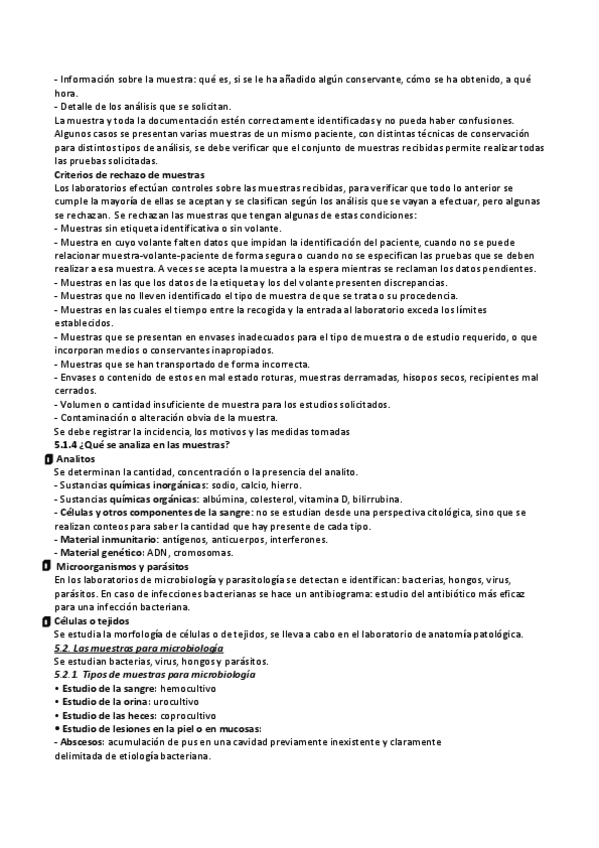 - Información sobre la muestra: qué es, si se le ha añadido algún conservante, cómo se ha obtenido, a qué hora.
- Detalle de los análisis que se solicitan.
La muestra y toda la documentación estén correctamente identificadas y no pueda haber confusiones.
Algunos casos se presentan varias muestras de un mismo paciente, con distintas técnicas de conservación para distintos tipos de análisis, se debe verificar que el conjunto de muestras recibidas permite realizar todas las pruebas solicitadas.
Criterios de rechazo de muestras
Los laboratorios efectúan controles sobre las muestras recibidas, para verificar que todo lo anterior se cumple la mayoría de ellas se aceptan y se clasifican según los análisis que se vayan a efectuar, pero algunas se rechazan. Se rechazan las muestras que tengan algunas de estas condiciones:
- Muestras sin etiqueta identificativa o sin volante.
- Muestra en cuyo volante falten datos que impidan la identificación del paciente, cuando no se puede relacionar muestra-volante-paciente de forma segura o cuando no se especifican las pruebas que se deben realizar a esa muestra. A veces se acepta la muestra a la espera mientras se reclaman los datos pendientes.
- Muestras en las que los datos de la etiqueta y los del volante presenten discrepancias.
- Muestras que no lleven identificado el tipo de muestra de que se trata o su procedencia.
- Muestras en las cuales el tiempo entre la recogida y la entrada al laboratorio exceda los límites establecidos.
- Muestras que se presentan en envases inadecuados para el tipo de muestra o de estudio requerido, o que incorporan medios o conservantes inapropiados.
- Muestras que se han transportado de forma incorrecta.
- Envases o contenido de estos en mal estado roturas, muestras derramadas, hisopos secos, recipientes mal cerrados.
- Volumen o cantidad insuficiente de muestra para los estudios solicitados.
- Contaminación o alteración obvia de la muestra.
Se debe registrar la incidencia, los motivos y las medidas tomadas
5.1.4 ¿Qué se analiza en las muestras?
Analitos
Se determinan la cantidad, concentración o la presencia del analito.
- Sustancias químicas inorgánicas: sodio, calcio, hierro.
- Sustancias químicas orgánicas: albúmina, colesterol, vitamina D, bilirrubina.
- Células y otros componentes de la sangre: no se estudian desde una perspectiva citológica, sino que se realizan conteos para saber la cantidad que hay presente de cada tipo.
- Material inmunitario: antígenos, anticuerpos, interferones.
- Material genético: ADN, cromosomas.
Microorganismos y parásitos
En los laboratorios de microbiología y parasitología se detectan e identifican: bacterias, hongos, virus, parásitos. En caso de infecciones bacterianas se hace un antibiograma: estudio del antibiótico más eficaz para una infección bacteriana.
Células o tejidos
Se estudia la morfología de células o de tejidos, se lleva a cabo en el laboratorio de anatomía patológica.
5.2. Las muestras para microbiología
Se estudian bacterias, virus, hongos y parásitos.
5.2.1. Tipos de muestras para microbiología
• Estudio de la sangre: hemocultivo
• Estudio de la orina: urocultivo
• Estudio de las heces: coprocultivo
• Estudio de lesiones en la piel o en mucosas:
- Abscesos: acumulación de pus en una cavidad previamente inexistente y claramente delimitada de etiología bacteriana.